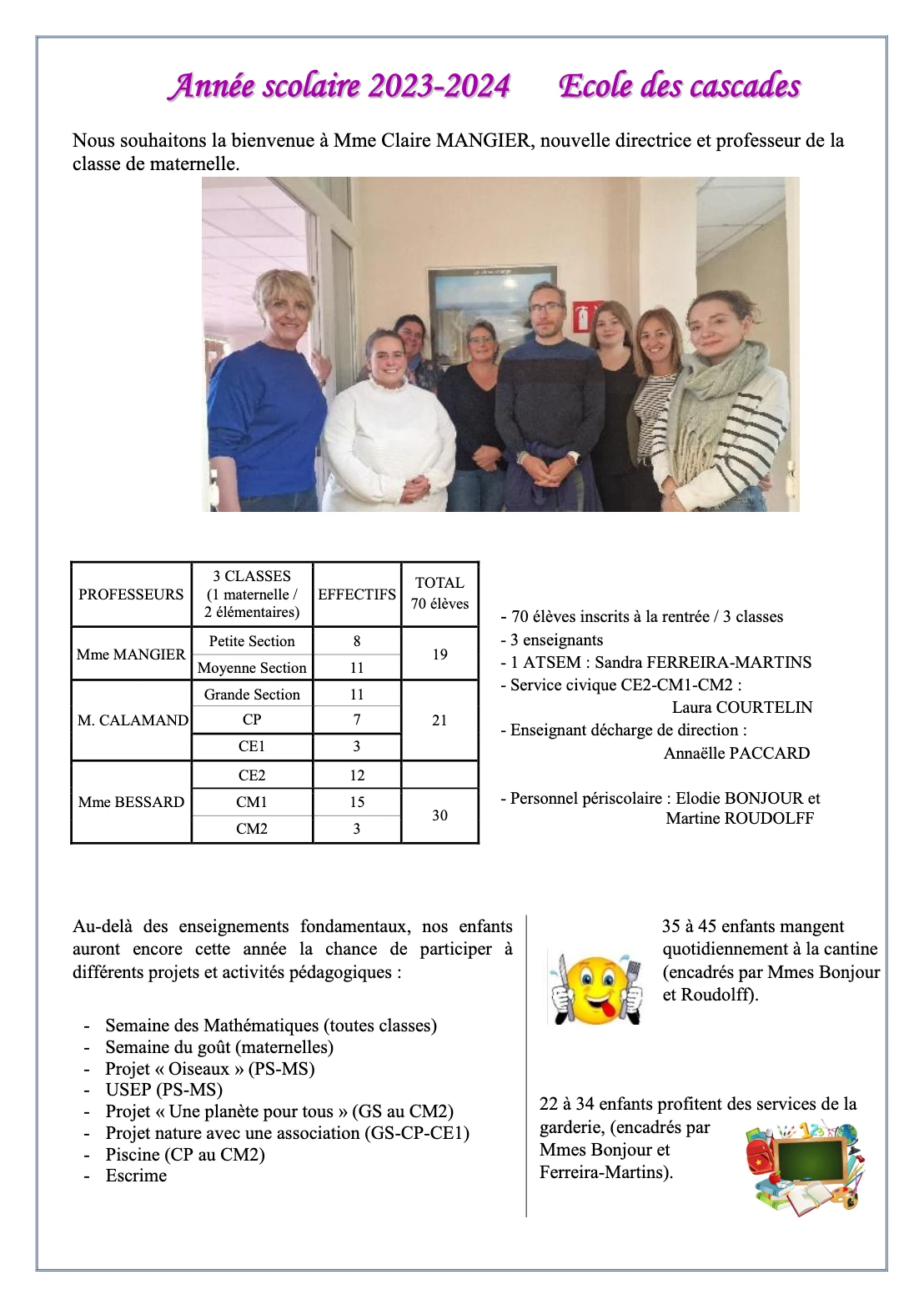 Année scolaire 2023-2024 Ecole des cascades

Nous souhaitons la bienvenue à Mme Claire MANGIER, nouvelle directrice et professeur de la classe de maternelle.

| PROFESSEURS | 3 CLASSES (1 maternelle / 2 élémentaires) | EFFECTIFS | TOTAL 70 élèves |
|---|---|---|---|
| Mme MANGIER | Petite Section | 8 | 19 |
| | Moyenne Section | 11 | |
| M. CALAMAND | Grande Section | 11 | 21 |
| | CP | 7 | |
| | CE1 | 3 | |
| Mme BESSARD | CE2 | 12 | |
| | CM1 | 15 | 30 |
| | CM2 | 3 | |

- 70 élèves inscrits à la rentrée / 3 classes
- 3 enseignants
- 1 ATSEM : Sandra FERREIRA-MARTINS
- Service civique CE2-CM1-CM2 : Laura COURTELIN
- Enseignant décharge de direction : Annaëlle PACCARD

- Personnel périscolaire : Elodie BONJOUR et Martine ROUDOLFF

Au-delà des enseignements fondamentaux, nos enfants auront encore cette année la chance de participer à différents projets et activités pédagogiques :

- Semaine des Mathématiques (toutes classes)
- Semaine du goût (maternelles)
- Projet « Oiseaux » (PS-MS)
- USEP (PS-MS)
- Projet « Une planète pour tous » (GS au CM2)
- Projet nature avec une association (GS-CP-CE1)
- Piscine (CP au CM2)
- Escrime

35 à 45 enfants mangent quotidiennement à la cantine (encadrés par Mmes Bonjour et Roudolff).

22 à 34 enfants profitent des services de la garderie, (encadrés par Mmes Bonjour et Ferreira-Martins).